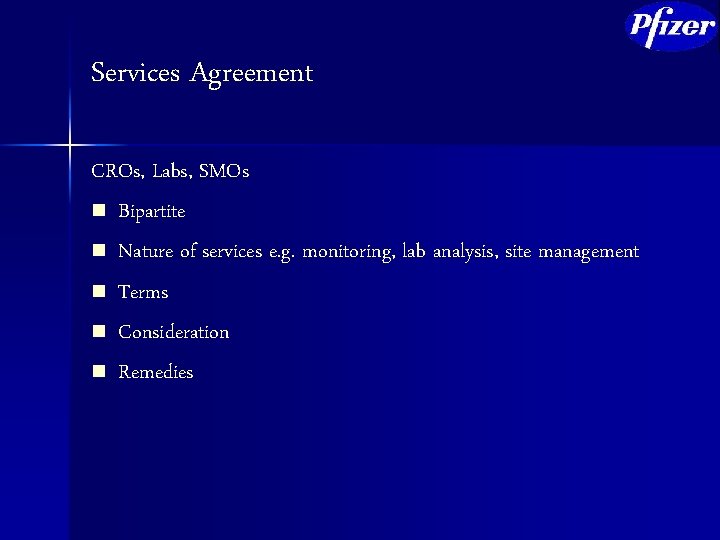 Pfizer

Services Agreement

CROs, Labs, SMOs

• Bipartite
• Nature of services e.g. monitoring, lab analysis, site management
• Terms
• Consideration
• Remedies